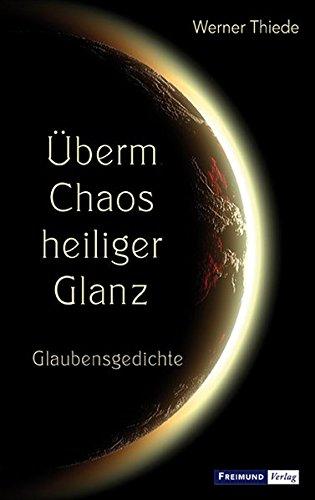 Werner Thiede

Überm Chaos heiliger Glanz

Glaubensgedichte

FREIMUND Verlag